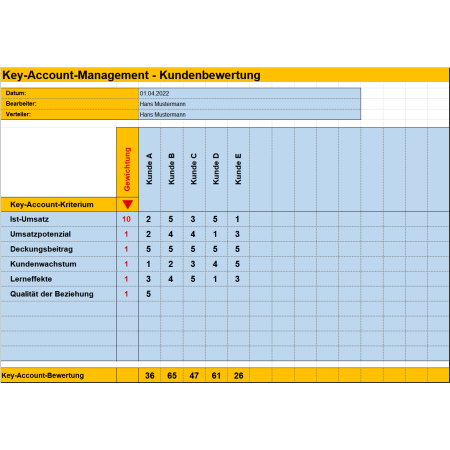 Key-Account-Management - Kundenbewertung

| Datum: | 01.04.2022 |
|---|---|
| Bearbeiter: | Hans Mustermann |
| Verteiler: | Hans Mustermann |

| Key-Account-Kriterium | Gewichtung | Kunde A | Kunde B | Kunde C | Kunde D | Kunde E |
|---|---|---|---|---|---|---|
| Ist-Umsatz | 10 | 2 | 5 | 3 | 5 | 1 |
| Umsatzpotenzial | 1 | 2 | 4 | 4 | 1 | 3 |
| Deckungsbeitrag | 1 | 5 | 5 | 5 | 5 | 5 |
| Kundenwachstum | 1 | 1 | 2 | 3 | 4 | 5 |
| Lerneffekte | 1 | 3 | 4 | 5 | 1 | 3 |
| Qualität der Beziehung | 1 | 5 | | | | |
| Key-Account-Bewertung | | 36 | 65 | 47 | 61 | 26 |